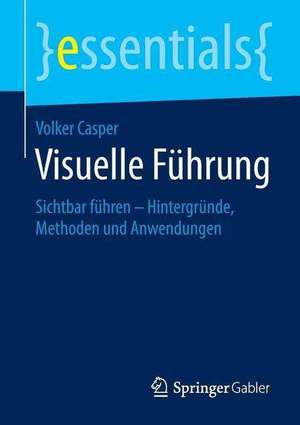 }essentials{

Volker Casper

Visuelle Führung

Sichtbar führen – Hintergründe, Methoden und Anwendungen

Springer Gabler